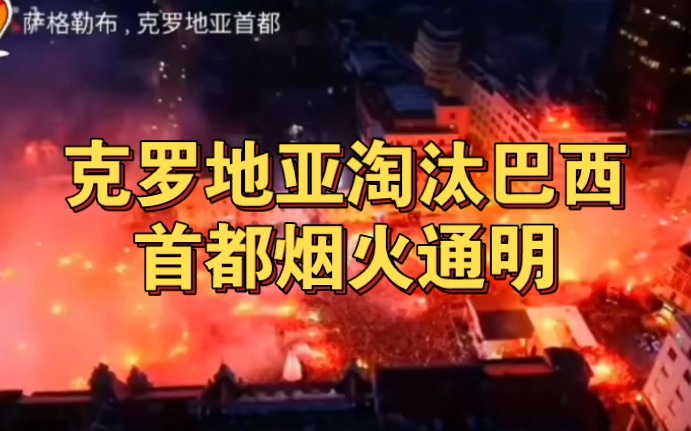 萨格勒布，克罗地亚首都

克罗地亚淘汰巴西
首都烟火通明